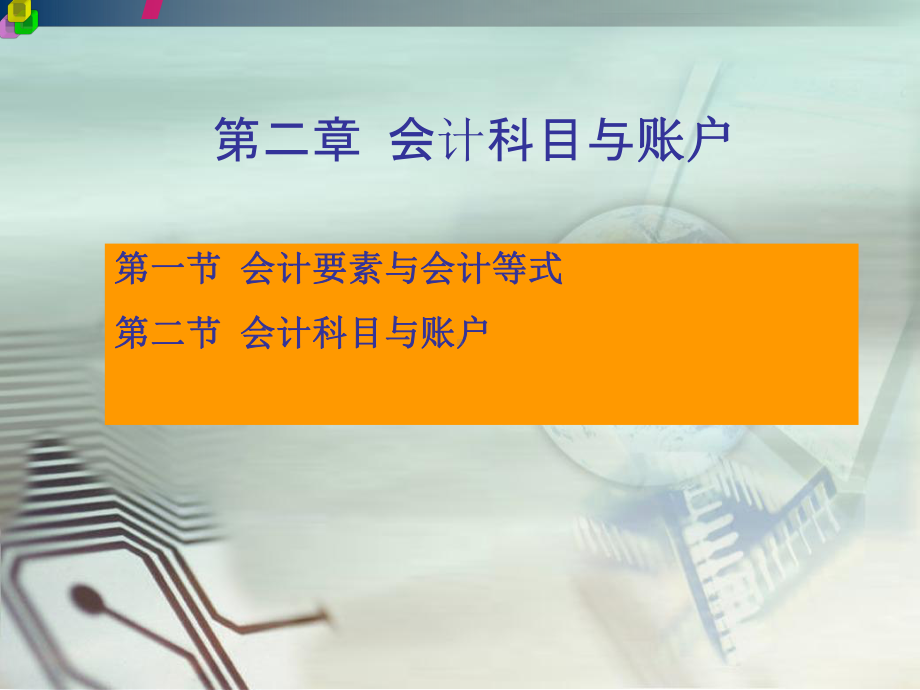 第二章 会计科目与账户

第一节 会计要素与会计等式

第二节 会计科目与账户